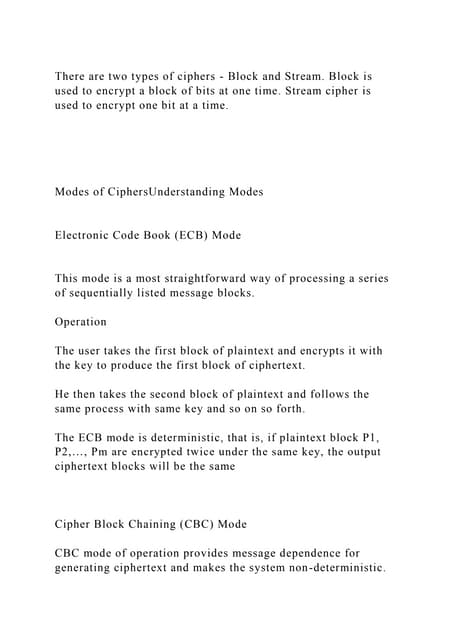 There are two types of ciphers - Block and Stream. Block is used to encrypt a block of bits at one time. Stream cipher is used to encrypt one bit at a time.

Modes of CiphersUnderstanding Modes

Electronic Code Book (ECB) Mode

This mode is a most straightforward way of processing a series of sequentially listed message blocks.

Operation

The user takes the first block of plaintext and encrypts it with the key to produce the first block of ciphertext.

He then takes the second block of plaintext and follows the same process with same key and so on so forth.

The ECB mode is deterministic, that is, if plaintext block P1, P2,..., Pm are encrypted twice under the same key, the output ciphertext blocks will be the same

Cipher Block Chaining (CBC) Mode

CBC mode of operation provides message dependence for generating ciphertext and makes the system non-deterministic.